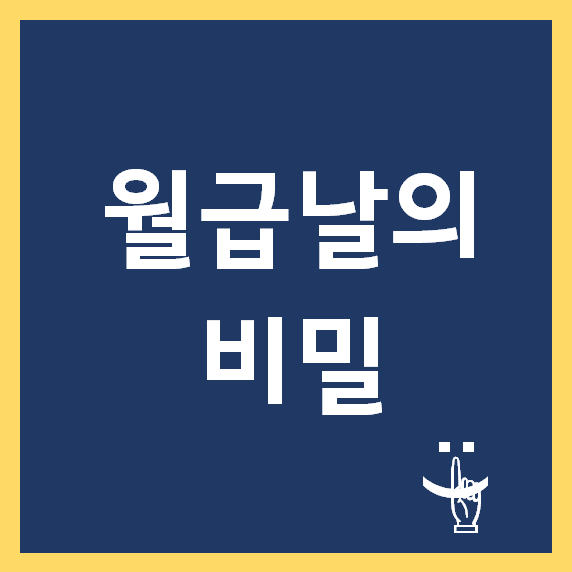 월급날의
비밀